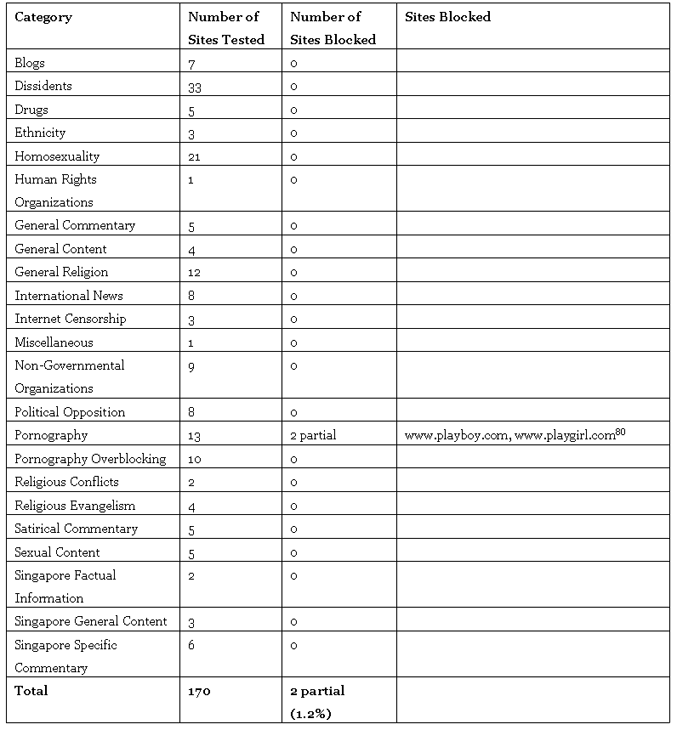 | Category | Number of Sites Tested | Number of Sites Blocked | Sites Blocked |
|---|---|---|---|
| Blogs | 7 | 0 | |
| Dissidents | 33 | 0 | |
| Drugs | 5 | 0 | |
| Ethnicity | 3 | 0 | |
| Homosexuality | 21 | 0 | |
| Human Rights Organizations | 1 | 0 | |
| General Commentary | 5 | 0 | |
| General Content | 4 | 0 | |
| General Religion | 12 | 0 | |
| International News | 8 | 0 | |
| Internet Censorship | 3 | 0 | |
| Miscellaneous | 1 | 0 | |
| Non-Governmental Organizations | 9 | 0 | |
| Political Opposition | 8 | 0 | |
| Pornography | 13 | 2 partial | www.playboy.com, www.playgirl.com$^{80}$ |
| Pornography Overblocking | 10 | 0 | |
| Religious Conflicts | 2 | 0 | |
| Religious Evangelism | 4 | 0 | |
| Satirical Commentary | 5 | 0 | |
| Sexual Content | 5 | 0 | |
| Singapore Factual Information | 2 | 0 | |
| Singapore General Content | 3 | 0 | |
| Singapore Specific Commentary | 6 | 0 | |
| **Total** | **170** | **2 partial (1.2%)** | |